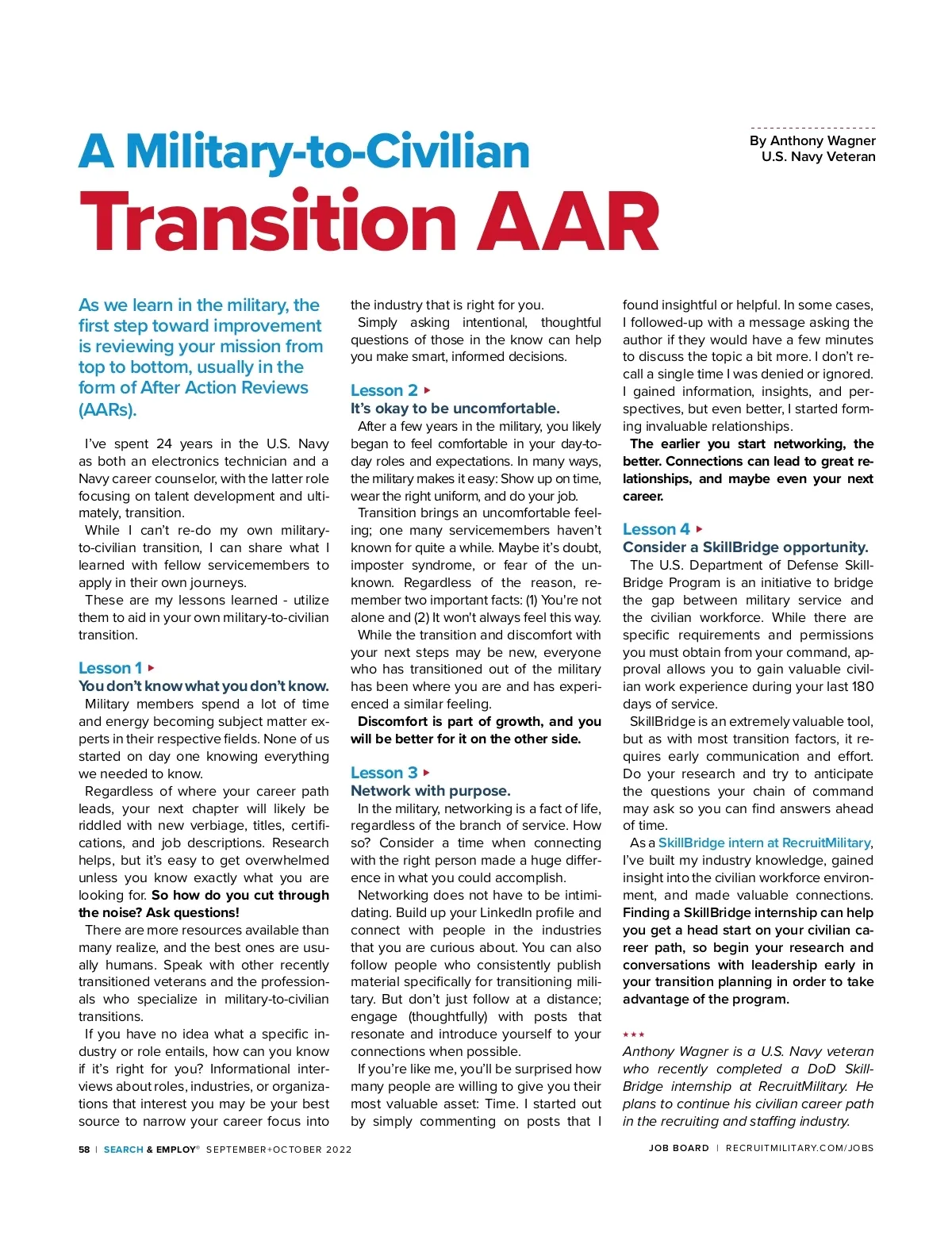 A Military-to-Civilian
Transition AAR

By Anthony Wagner
U.S. Navy Veteran

As we learn in the military, the first step toward improvement is reviewing your mission from top to bottom, usually in the form of After Action Reviews (AARs).

I've spent 24 years in the U.S. Navy as both an electronics technician and a Navy career counselor, with the latter role focusing on talent development and ultimately, transition.

While I can't re-do my own military-to-civilian transition, I can share what I learned with fellow servicemembers to apply in their own journeys.

These are my lessons learned - utilize them to aid in your own military-to-civilian transition.

Lesson 1
You don't know what you don't know.

Military members spend a lot of time and energy becoming subject matter experts in their respective fields. None of us started on day one knowing everything we needed to know.

Regardless of where your career path leads, your next chapter will likely be riddled with new verbiage, titles, certifications, and job descriptions. Research helps, but it's easy to get overwhelmed unless you know exactly what you are looking for. So how do you cut through the noise? Ask questions!

There are more resources available than many realize, and the best ones are usually humans. Speak with other recently transitioned veterans and the professionals who specialize in military-to-civilian transitions.

If you have no idea what a specific industry or role entails, how can you know if it's right for you? Informational interviews about roles, industries, or organizations that interest you may be your best source to narrow your career focus into the industry that is right for you.

Simply asking intentional, thoughtful questions of those in the know can help you make smart, informed decisions.

Lesson 2
It's okay to be uncomfortable.

After a few years in the military, you likely began to feel comfortable in your day-to-day roles and expectations. In many ways, the military makes it easy: Show up on time, wear the right uniform, and do your job.

Transition brings an uncomfortable feeling; one many servicemembers haven't known for quite a while. Maybe it's doubt, imposter syndrome, or fear of the unknown. Regardless of the reason, remember two important facts: (1) You're not alone and (2) It won't always feel this way.

While the transition and discomfort with your next steps may be new, everyone who has transitioned out of the military has been where you are and has experienced a similar feeling.

Discomfort is part of growth, and you will be better for it on the other side.

Lesson 3
Network with purpose.

In the military, networking is a fact of life, regardless of the branch of service. How so? Consider a time when connecting with the right person made a huge difference in what you could accomplish.

Networking does not have to be intimidating. Build up your LinkedIn profile and connect with people in the industries that you are curious about. You can also follow people who consistently publish material specifically for transitioning military. But don't just follow at a distance; engage (thoughtfully) with posts that resonate and introduce yourself to your connections when possible.

If you're like me, you'll be surprised how many people are willing to give you their most valuable asset: Time. I started out by simply commenting on posts that I found insightful or helpful. In some cases, I followed-up with a message asking the author if they would have a few minutes to discuss the topic a bit more. I don't recall a single time I was denied or ignored. I gained information, insights, and perspectives, but even better, I started forming invaluable relationships.

The earlier you start networking, the better. Connections can lead to great relationships, and maybe even your next career.

Lesson 4
Consider a SkillBridge opportunity.

The U.S. Department of Defense SkillBridge Program is an initiative to bridge the gap between military service and the civilian workforce. While there are specific requirements and permissions you must obtain from your command, approval allows you to gain valuable civilian work experience during your last 180 days of service.

SkillBridge is an extremely valuable tool, but as with most transition factors, it requires early communication and effort. Do your research and try to anticipate the questions your chain of command may ask so you can find answers ahead of time.

As a SkillBridge intern at RecruitMilitary, I've built my industry knowledge, gained insight into the civilian workforce environment, and made valuable connections. Finding a SkillBridge internship can help you get a head start on your civilian career path, so begin your research and conversations with leadership early in your transition planning in order to take advantage of the program.

★★★

Anthony Wagner is a U.S. Navy veteran who recently completed a DoD SkillBridge internship at RecruitMilitary. He plans to continue his civilian career path in the recruiting and staffing industry.

58 | SEARCH & EMPLOY® SEPTEMBER+OCTOBER 2022

JOB BOARD | RECRUITMILITARY.COM/JOBS